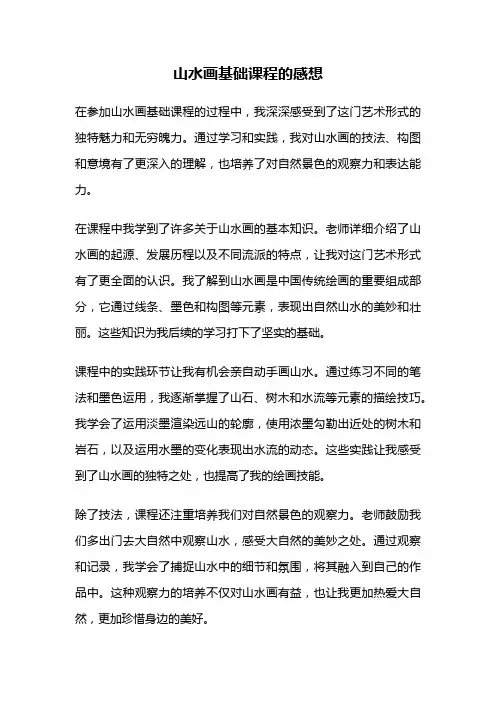 山水画基础课程的感想

在参加山水画基础课程的过程中，我深深感受到了这门艺术形式的独特魅力和无穷魄力。通过学习和实践，我对山水画的技法、构图和意境有了更深入的理解，也培养了对自然景色的观察力和表达能力。

在课程中我学到了许多关于山水画的基本知识。老师详细介绍了山水画的起源、发展历程以及不同流派的特点，让我对这门艺术形式有了更全面的认识。我了解到山水画是中国传统绘画的重要组成部分，它通过线条、墨色和构图等元素，表现出自然山水的美妙和壮丽。这些知识为我后续的学习打下了坚实的基础。

课程中的实践环节让我有机会亲自动手画山水。通过练习不同的笔法和墨色运用，我逐渐掌握了山石、树木和水流等元素的描绘技巧。我学会了运用淡墨渲染远山的轮廓，使用浓墨勾勒出近处的树木和岩石，以及运用水墨的变化表现出水流的动态。这些实践让我感受到了山水画的独特之处，也提高了我的绘画技能。

除了技法，课程还注重培养我们对自然景色的观察力。老师鼓励我们多出门去大自然中观察山水，感受大自然的美妙之处。通过观察和记录，我学会了捕捉山水中的细节和氛围，将其融入到自己的作品中。这种观察力的培养不仅对山水画有益，也让我更加热爱大自然，更加珍惜身边的美好。